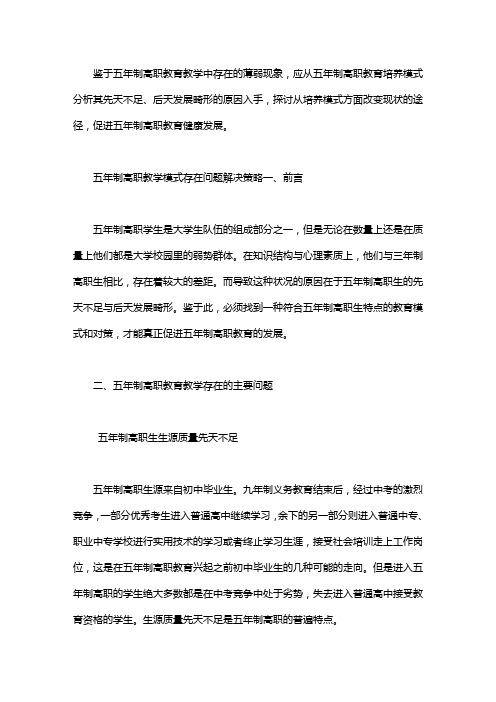 鉴于五年制高职教育教学中存在的薄弱现象，应从五年制高职教育培养模式分析其先天不足、后天发展畸形的原因入手，探讨从培养模式方面改变现状的途径，促进五年制高职教育健康发展。

五年制高职教学模式存在问题解决策略一、前言

五年制高职学生是大学生队伍的组成部分之一，但是无论在数量上还是在质量上他们都是大学校园里的弱势群体。在知识结构与心理素质上，他们与三年制高职生相比，存在着较大的差距。而导致这种状况的原因在于五年制高职生的先天不足与后天发展畸形。鉴于此，必须找到一种符合五年制高职生特点的教育模式和对策，才能真正促进五年制高职教育的发展。

二、五年制高职教育教学存在的主要问题

五年制高职生生源质量先天不足

五年制高职生源来自初中毕业生。九年制义务教育结束后，经过中考的激烈竞争，一部分优秀考生进入普通高中继续学习，余下的另一部分则进入普通中专、职业中专学校进行实用技术的学习或者终止学习生涯，接受社会培训走上工作岗位，这是在五年制高职教育兴起之前初中毕业生的几种可能的走向。但是进入五年制高职的学生绝大多数都是在中考竞争中处于劣势，失去进入普通高中接受教育资格的学生。生源质量先天不足是五年制高职的普遍特点。